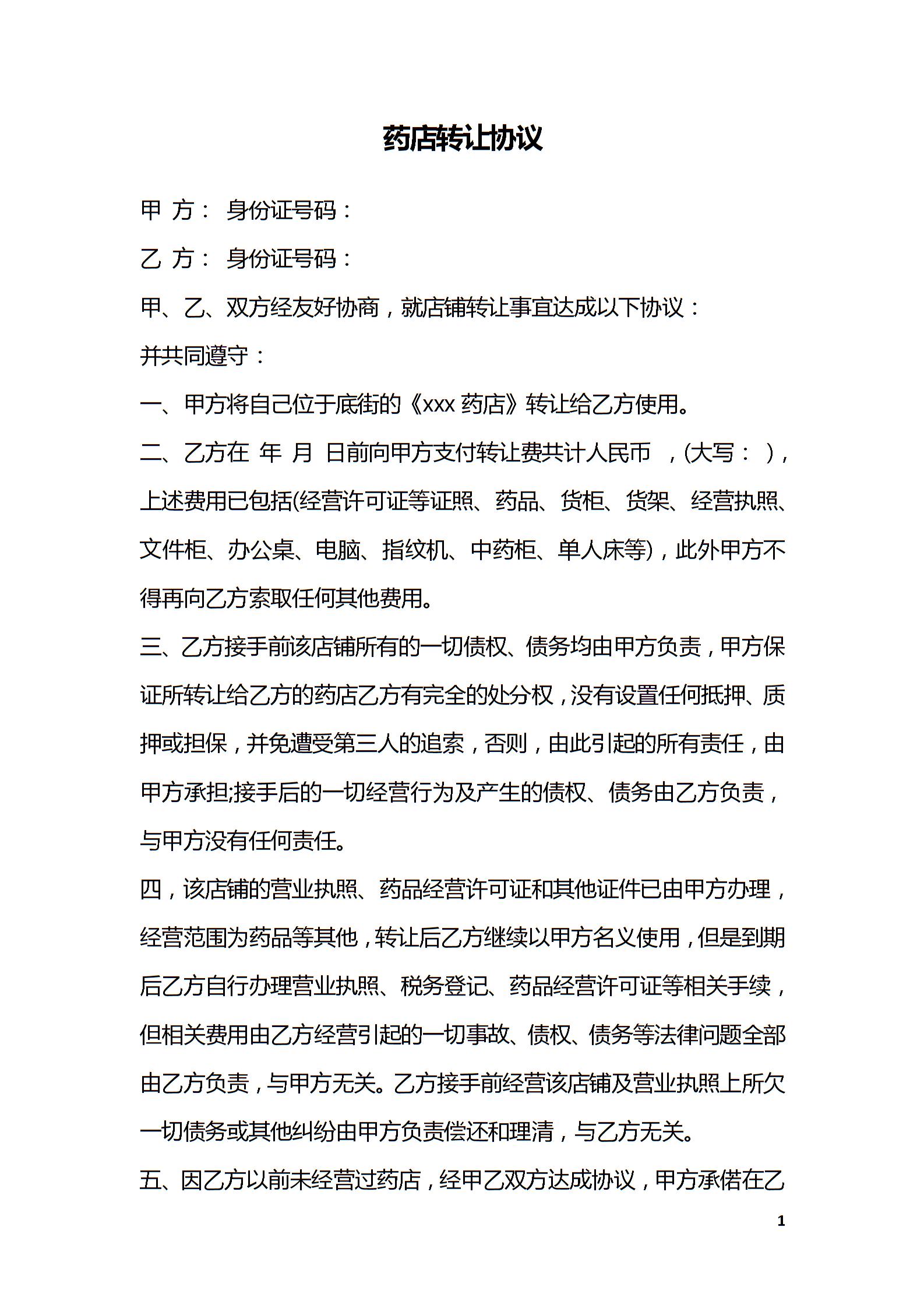 药店转让协议

甲 方： 身份证号码：

乙 方： 身份证号码：

甲、乙、双方经友好协商，就店铺转让事宜达成以下协议：

并共同遵守：

一、甲方将自己位于底街的《xxx 药店》转让给乙方使用。

二、乙方在 年 月 日前向甲方支付转让费共计人民币 ，(大写： )，上述费用已包括(经营许可证等证照、药品、货柜、货架、经营执照、文件柜、办公桌、电脑、指纹机、中药柜、单人床等)，此外甲方不得再向乙方索取任何其他费用。

三、乙方接手前该店铺所有的一切债权、债务均由甲方负责，甲方保证所转让给乙方的药店乙方有完全的处分权，没有设置任何抵押、质押或担保，并免遭受第三人的追索，否则，由此引起的所有责任，由甲方承担;接手后的一切经营行为及产生的债权、债务由乙方负责，与甲方没有任何责任。

四，该店铺的营业执照、药品经营许可证和其他证件已由甲方办理，经营范围为药品等其他，转让后乙方继续以甲方名义使用，但是到期后乙方自行办理营业执照、税务登记、药品经营许可证等相关手续，但相关费用由乙方经营引起的一切事故、债权、债务等法律问题全部由乙方负责，与甲方无关。乙方接手前经营该店铺及营业执照上所欠一切债务或其他纠纷由甲方负责偿还和理清，与乙方无关。

五、因乙方以前未经营过药店，经甲乙双方达成协议，甲方承偌在乙

1